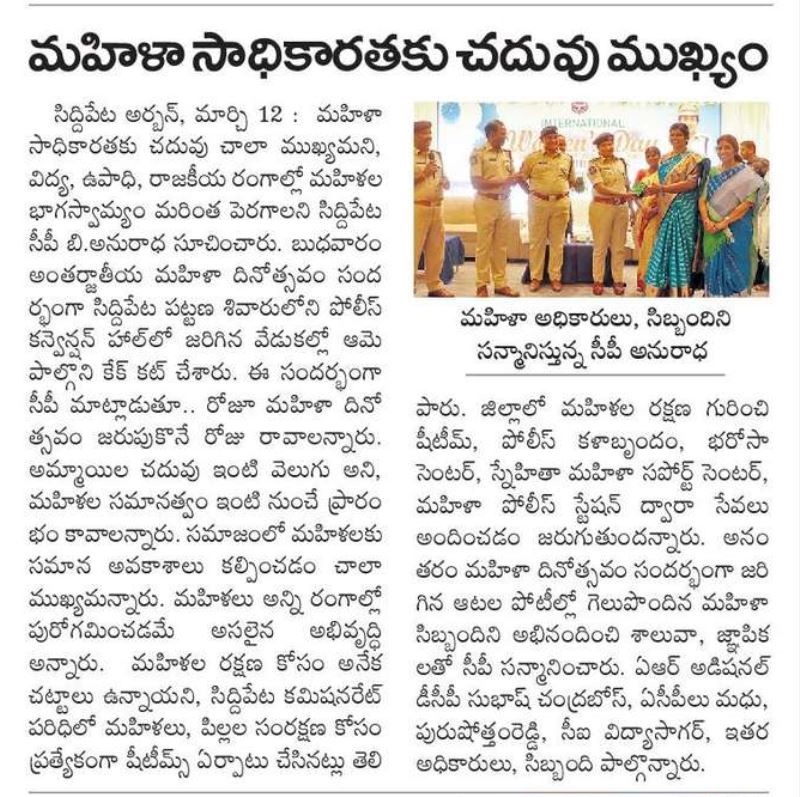 మహిళా సాధికారతకు చదువు ముఖ్యం

సిద్దిపేట అర్బన్, మార్చి 12 : మహిళా సాధికారతకు చదువు చాలా ముఖ్యమని, విద్య, ఉపాధి, రాజకీయ రంగాల్లో మహిళల భాగస్వామ్యం మరింత పెరగాలని సిద్దిపేట సీపీ బి.అనురాధ సూచించారు. బుధవారం అంతర్జాతీయ మహిళా దినోత్సవం సందర్భంగా సిద్దిపేట పట్టణ శివారులోని పోలీస్ కన్వెన్షన్ హాల్‌లో జరిగిన వేడుకల్లో ఆమె పాల్గొని కేక్ కట్ చేశారు. ఈ సందర్భంగా సీపీ మాట్లాడుతూ.. రోజూ మహిళా దినోత్సవం జరుపుకొనే రోజు రావాలన్నారు. అమ్మాయిల చదువు ఇంటి వెలుగు అని, మహిళల సమానత్వం ఇంటి నుంచే ప్రారంభం కావాలన్నారు. సమాజంలో మహిళలకు సమాన అవకాశాలు కల్పించడం చాలా ముఖ్యమన్నారు. మహిళలు అన్ని రంగాల్లో పురోగమించడమే అసలైన అభివృద్ధి అన్నారు. మహిళల రక్షణ కోసం అనేక చట్టాలు ఉన్నాయని, సిద్దిపేట కమిషనరేట్ పరిధిలో మహిళలు, పిల్లల సంరక్షణ కోసం ప్రత్యేకంగా షీటీమ్స్ ఏర్పాటు చేసినట్లు తెలిపారు. జిల్లాలో మహిళల రక్షణ గురించి షీటీమ్, పోలీస్ కళాబృందం, భరోసా సెంటర్, స్నేహితా మహిళా సపోర్ట్ సెంటర్, మహిళా పోలీస్ స్టేషన్ ద్వారా సేవలు అందించడం జరుగుతుందన్నారు. అనంతరం మహిళా దినోత్సవం సందర్భంగా జరిగిన ఆటల పోటీల్లో గెలుపొందిన మహిళా సిబ్బందిని అభినందించి శాలువా, జ్ఞాపికలతో సీపీ సన్మానించారు. ఏఆర్ అడిషనల్ డీసీపీ సుభాష్ చంద్రబోస్, ఏసీపీలు మధు, పురుషోత్తంరెడ్డి, సీఐ విద్యాసాగర్, ఇతర అధికారులు, సిబ్బంది పాల్గొన్నారు.

INTERNATIONAL Women's Day

మహిళా అధికారులు, సిబ్బందిని సన్మానిస్తున్న సీపీ అనురాధ